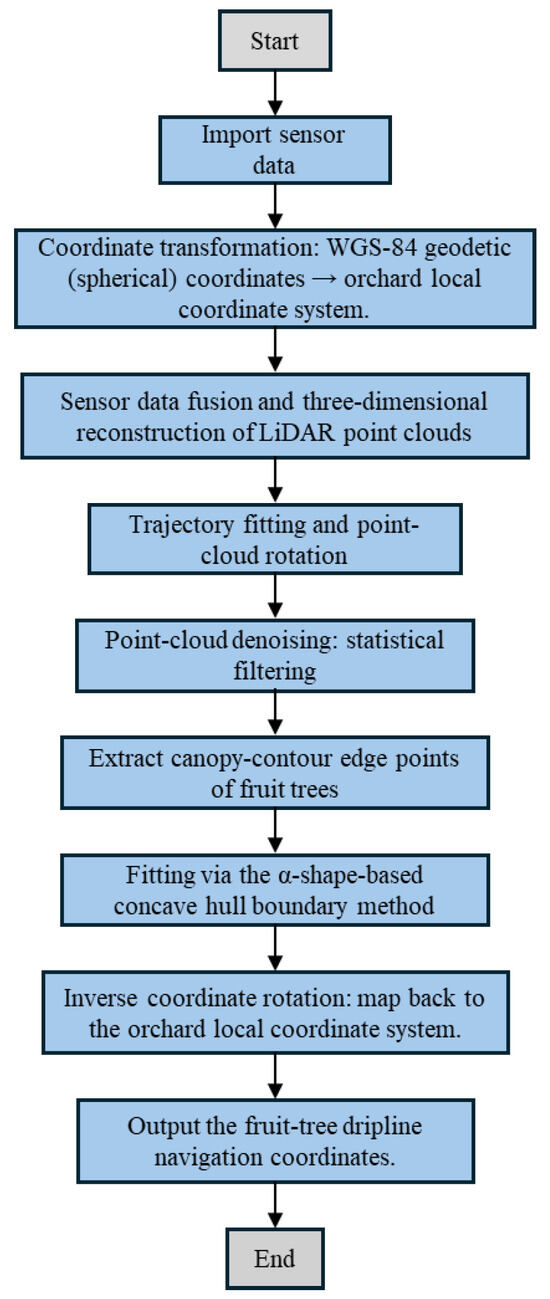 Start

Import sensor data

Coordinate transformation: WGS-84 geodetic (spherical) coordinates → orchard local coordinate system.

Sensor data fusion and three-dimensional reconstruction of LiDAR point clouds

Trajectory fitting and point-cloud rotation

Point-cloud denoising: statistical filtering

Extract canopy-contour edge points of fruit trees

Fitting via the α-shape-based concave hull boundary method

Inverse coordinate rotation: map back to the orchard local coordinate system.

Output the fruit-tree dripline navigation coordinates.

End